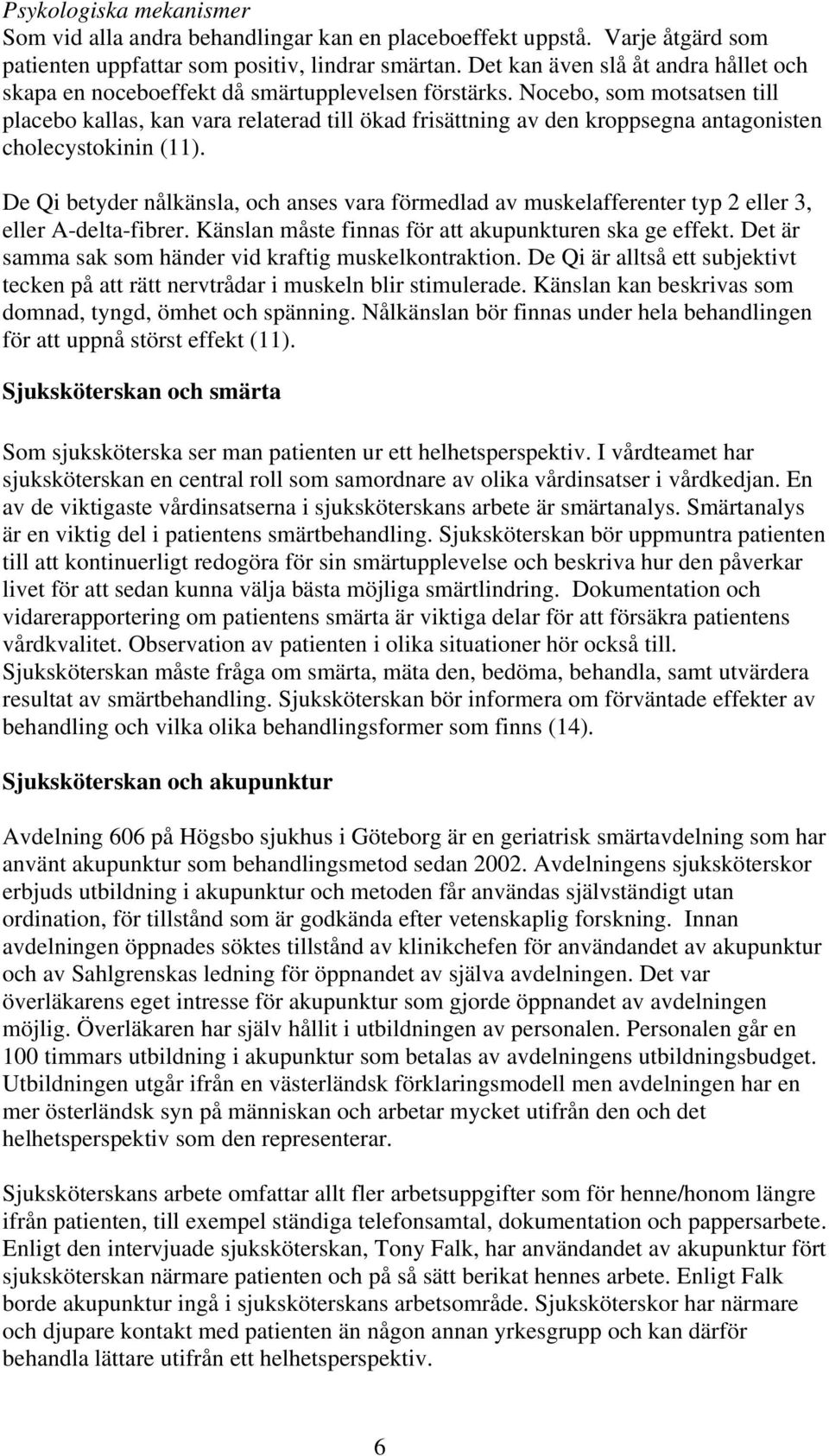 Psykologiska mekanismer
Som vid alla andra behandlingar kan en placeboeffekt uppstå. Varje åtgärd som patienten uppfattar som positiv, lindrar smärtan. Det kan även slå åt andra hållet och skapa en noceboeffekt då smärtupplevelsen förstärks. Nocebo, som motsatsen till placebo kallas, kan vara relaterad till ökad frisättning av den kroppsegna antagonisten cholecystokinin (11).

De Qi betyder nålkänsla, och anses vara förmedlad av muskelafferenter typ 2 eller 3, eller A-delta-fibrer. Känslan måste finnas för att akupunkturen ska ge effekt. Det är samma sak som händer vid kraftig muskelkontraktion. De Qi är alltså ett subjektivt tecken på att rätt nervtrådar i muskeln blir stimulerade. Känslan kan beskrivas som domnad, tyngd, ömhet och spänning. Nålkänslan bör finnas under hela behandlingen för att uppnå störst effekt (11).

Sjuksköterskan och smärta

Som sjuksköterska ser man patienten ur ett helhetsperspektiv. I vårdteamet har sjuksköterskan en central roll som samordnare av olika vårdinsatser i vårdkedjan. En av de viktigaste vårdinsatserna i sjuksköterskans arbete är smärtanalys. Smärtanalys är en viktig del i patientens smärtbehandling. Sjuksköterskan bör uppmuntra patienten till att kontinuerligt redogöra för sin smärtupplevelse och beskriva hur den påverkar livet för att sedan kunna välja bästa möjliga smärtlindring. Dokumentation och vidarerapportering om patientens smärta är viktiga delar för att försäkra patientens vårdkvalitet. Observation av patienten i olika situationer hör också till. Sjuksköterskan måste fråga om smärta, mäta den, bedöma, behandla, samt utvärdera resultat av smärtbehandling. Sjuksköterskan bör informera om förväntade effekter av behandling och vilka olika behandlingsformer som finns (14).

Sjuksköterskan och akupunktur

Avdelning 606 på Högsbo sjukhus i Göteborg är en geriatrisk smärtavdelning som har använt akupunktur som behandlingsmetod sedan 2002. Avdelningens sjuksköterskor erbjuds utbildning i akupunktur och metoden får användas självständigt utan ordination, för tillstånd som är godkända efter vetenskaplig forskning. Innan avdelningen öppnades söktes tillstånd av klinikchefen för användandet av akupunktur och av Sahlgrenskas ledning för öppnandet av själva avdelningen. Det var överläkarens eget intresse för akupunktur som gjorde öppnandet av avdelningen möjlig. Överläkaren har själv hållit i utbildningen av personalen. Personalen går en 100 timmars utbildning i akupunktur som betalas av avdelningens utbildningsbudget. Utbildningen utgår ifrån en västerländsk förklaringsmodell men avdelningen har en mer österländsk syn på människan och arbetar mycket utifrån den och det helhetsperspektiv som den representerar.

Sjuksköterskans arbete omfattar allt fler arbetsuppgifter som för henne/honom längre ifrån patienten, till exempel ständiga telefonsamtal, dokumentation och pappersarbete. Enligt den intervjuade sjuksköterskan, Tony Falk, har användandet av akupunktur fört sjuksköterskan närmare patienten och på så sätt berikat hennes arbete. Enligt Falk borde akupunktur ingå i sjuksköterskans arbetsområde. Sjuksköterskor har närmare och djupare kontakt med patienten än någon annan yrkesgrupp och kan därför behandla lättare utifrån ett helhetsperspektiv.

6